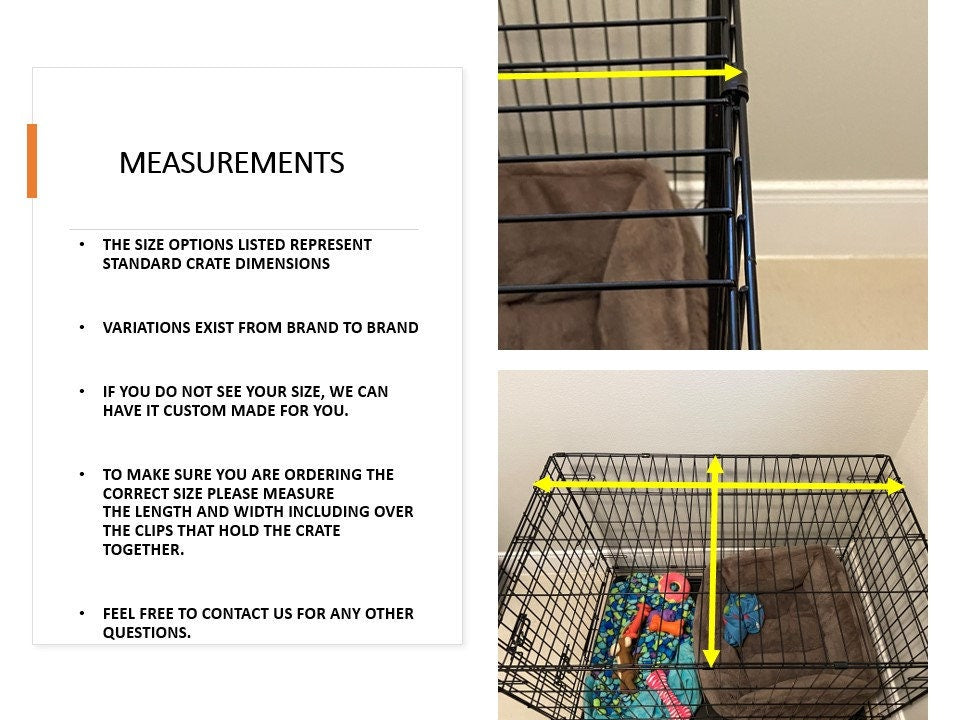 MEASUREMENTS

• THE SIZE OPTIONS LISTED REPRESENT STANDARD CRATE DIMENSIONS

• VARIATIONS EXIST FROM BRAND TO BRAND

• IF YOU DO NOT SEE YOUR SIZE, WE CAN HAVE IT CUSTOM MADE FOR YOU.

• TO MAKE SURE YOU ARE ORDERING THE CORRECT SIZE PLEASE MEASURE THE LENGTH AND WIDTH INCLUDING OVER THE CLIPS THAT HOLD THE CRATE TOGETHER.

• FEEL FREE TO CONTACT US FOR ANY OTHER QUESTIONS.